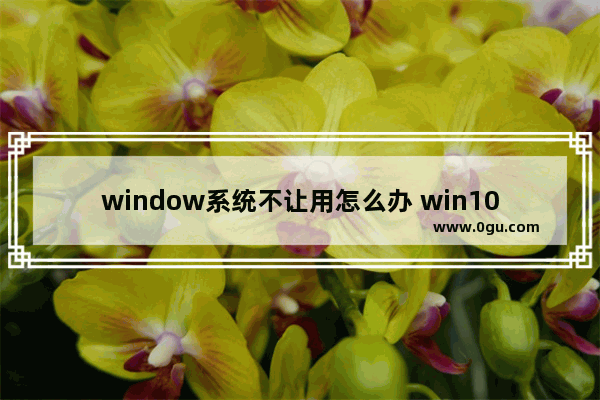 window系统不让用怎么办 win10

www.0gu.com